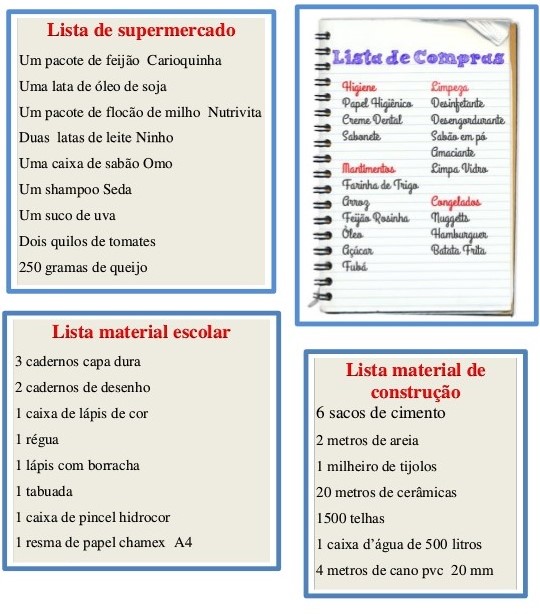 Lista de supermercado

Um pacote de feijão Carioquinha

Uma lata de óleo de soja

Um pacote de flocão de milho Nutrivita

Duas latas de leite Ninho

Uma caixa de sabão Omo

Um shampoo Seda

Um suco de uva

Dois quilos de tomates

250 gramas de queijo

Lista de Compras

Higiene
Papel Higiênico
Creme Dental
Sabonete

Mantimentos
Farinha de Trigo
Arroz
Feijão Rosinha
Óleo
Açúcar
Fubá

Limpeza
Desinfetante
Desengordurante
Sabão em pó
Amaciante
Limpa Vidro

Congelados
Nuggetts
Hamburguer
Batata Frita

Lista material escolar

3 cadernos capa dura

2 cadernos de desenho

1 caixa de lápis de cor

1 régua

1 lápis com borracha

1 tabuada

1 caixa de pincel hidrocor

1 resma de papel chamex A4

Lista material de construção

6 sacos de cimento

2 metros de areia

1 milheiro de tijolos

20 metros de cerâmicas

1500 telhas

1 caixa d'água de 500 litros

4 metros de cano pvc 20 mm